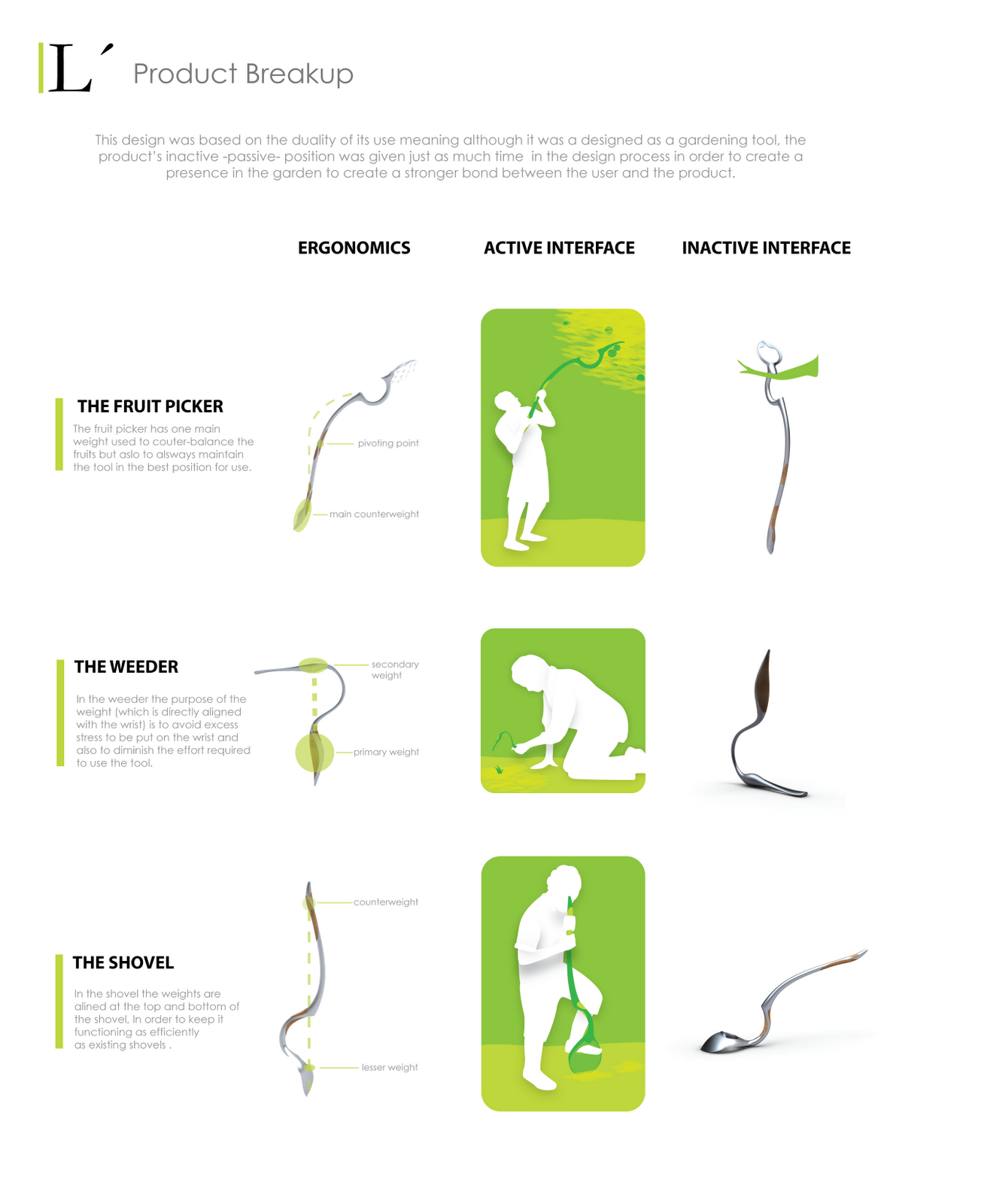 L´ Product Breakup

This design was based on the duality of its use meaning although it was a designed as a gardening tool, the product's inactive -passive- position was given just as much time in the design process in order to create a presence in the garden to create a stronger bond between the user and the product.

ERGONOMICS

ACTIVE INTERFACE

INACTIVE INTERFACE

THE FRUIT PICKER

The fruit picker has one main weight used to couter-balance the fruits but aslo to alsways maintain the tool in the best position for use.

pivoting point

main counterweight

THE WEEDER

In the weeder the purpose of the weight (which is directly aligned with the wrist) is to avoid excess stress to be put on the wrist and also to diminish the effort required to use the tool.

secondary weight

primary weight

THE SHOVEL

In the shovel the weights are alined at the top and bottom of the shovel, In order to keep it functioning as efficiently as existing shovels .

counterweight

lesser weight